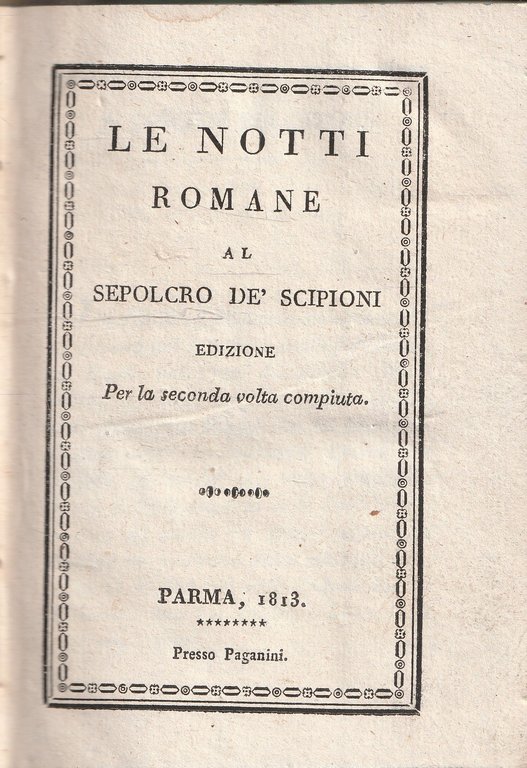 LE NOTTI
ROMANE
AL
SEPOLCRO DE' SCIPIONI
EDIZIONE
Per la seconda volta compiuta.

PARMA, 1813.
********
Presso Paganini.